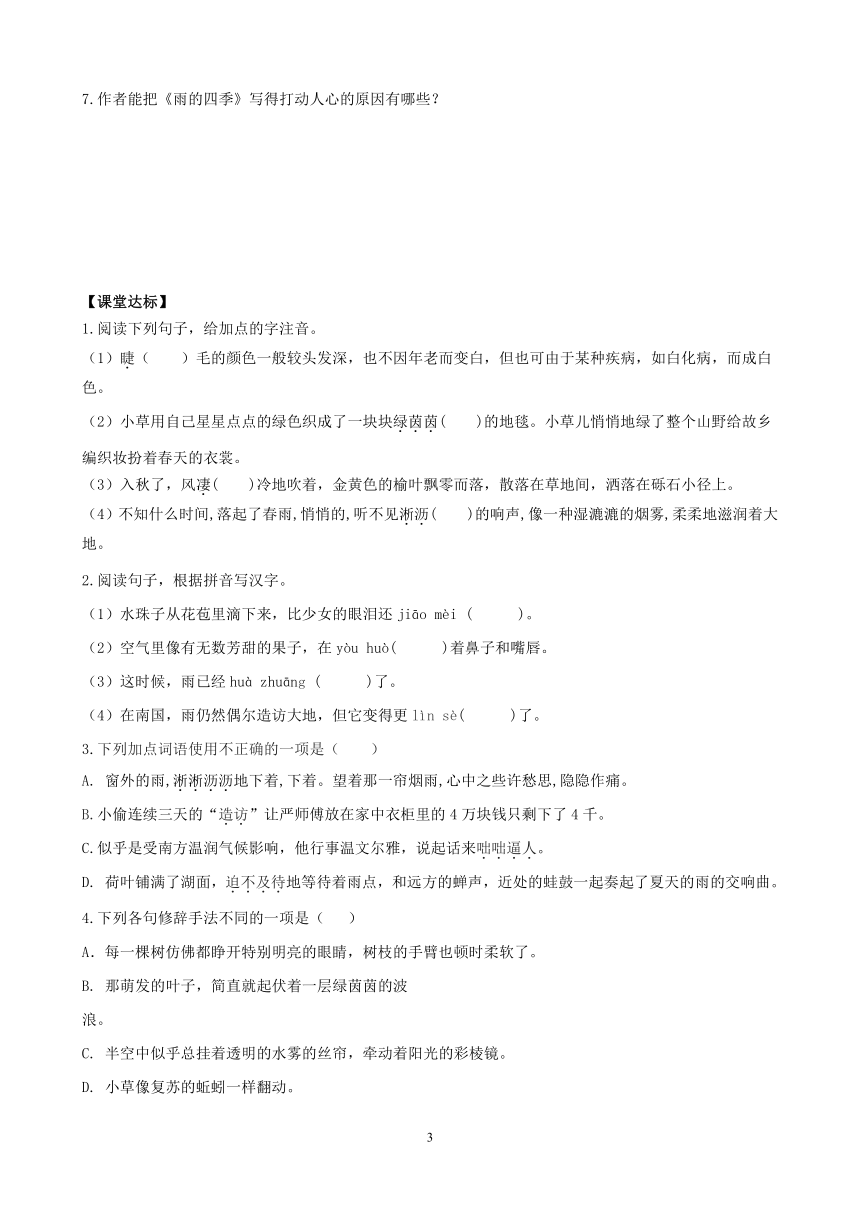 7.作者能把《雨的四季》写得打动人心的原因有哪些？

【课堂达标】

1.阅读下列句子，给加点的字注音。

（1）睫（　　）毛的颜色一般较头发深，也不因年老而变白，但也可由于某种疾病，如白化病，而成白色。

（2）小草用自己星星点点的绿色织成了一块块绿茵茵(　　)的地毯。小草儿悄悄地绿了整个山野给故乡编织妆扮着春天的衣裳。

（3）入秋了，风凄(　　)冷地吹着，金黄色的榆叶飘零而落，散落在草地间，洒落在砾石小径上。

（4）不知什么时间,落起了春雨,悄悄的,听不见淅沥(　　)的响声,像一种湿漉漉的烟雾,柔柔地滋润着大地。

2.阅读句子，根据拼音写汉字。

（1）水珠子从花苞里滴下来，比少女的眼泪还 jiāo mèi（　　）。

（2）空气里像有无数芳甜的果子，在 yòu huò(　　)着鼻子和嘴唇。

（3）这时候，雨已经 huà zhuāng（　　）了。

（4）在南国，雨仍然偶尔造访大地，但它变得更 lìn sè(　　)了。

3.下列加点词语使用不正确的一项是（　　）

A. 窗外的雨,淅淅沥沥地下着,下着。望着那一帘烟雨,心中之些许愁思,隐隐作痛。

B.小偷连续三天的“造访”让严师傅放在家中衣柜里的 4 万块钱只剩下了 4 千。

C.似乎是受南方温润气候影响，他行事温文尔雅，说起话来咄咄逼人。

D. 荷叶铺满了湖面，迫不及待地等待着雨点，和远方的蝉声，近处的蛙鼓一起奏起了夏天的雨的交响曲。

4.下列各句修辞手法不同的一项是（　　）

A．每一棵树仿佛都睁开特别明亮的眼睛，树枝的手臂也顿时柔软了。

B. 那萌发的叶子，简直就起伏着一层绿茵茵的波浪。

C. 半空中似乎总挂着透明的水雾的丝帘，牵动着阳光的彩棱镜。

D. 小草像复苏的蚯蚓一样翻动。

3